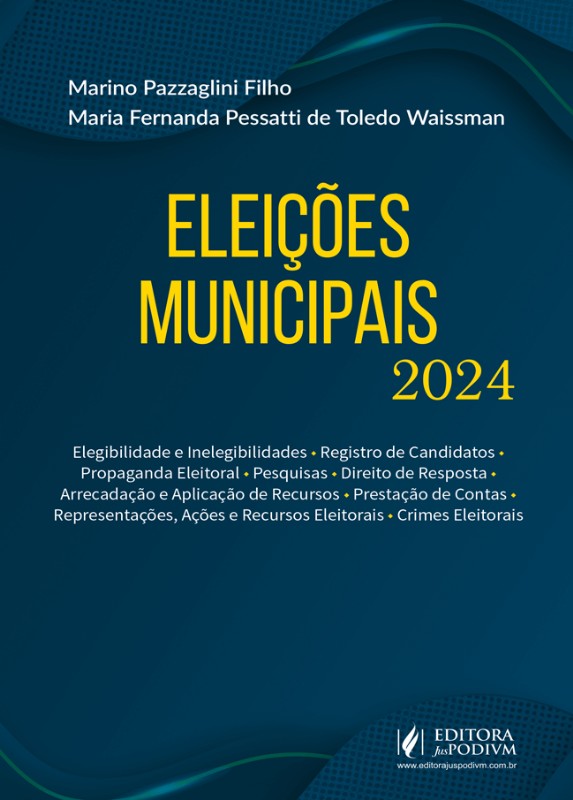 Marino Pazzaglini Filho
Maria Fernanda Pessatti de Toledo Waissman

ELEIÇÕES MUNICIPAIS
2024

Elegibilidade e Inelegibilidades • Registro de Candidatos • Propaganda Eleitoral • Pesquisas • Direito de Resposta • Arrecadação e Aplicação de Recursos • Prestação de Contas • Representações, Ações e Recursos Eleitorais • Crimes Eleitorais

EDITORA JusPODIVM
www.editorajuspodivm.com.br